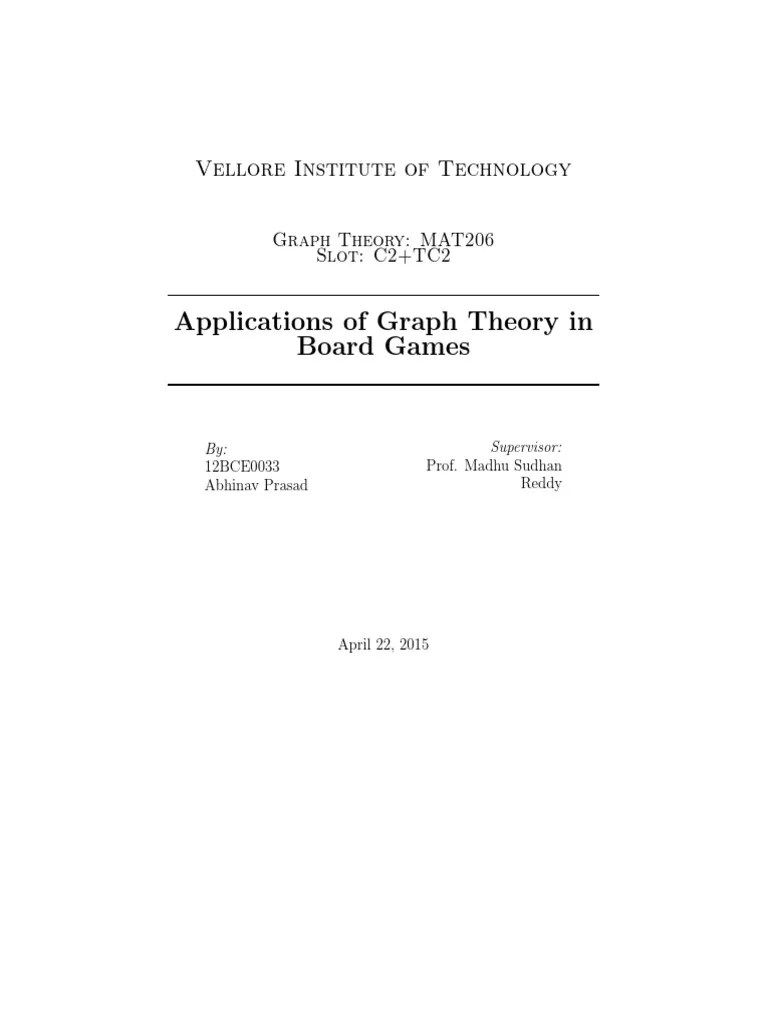 Vellore Institute of Technology

Graph Theory: MAT206
Slot: C2+TC2

Applications of Graph Theory in Board Games

By:
12BCE0033
Abhinav Prasad

Supervisor:
Prof. Madhu Sudhan Reddy

April 22, 2015